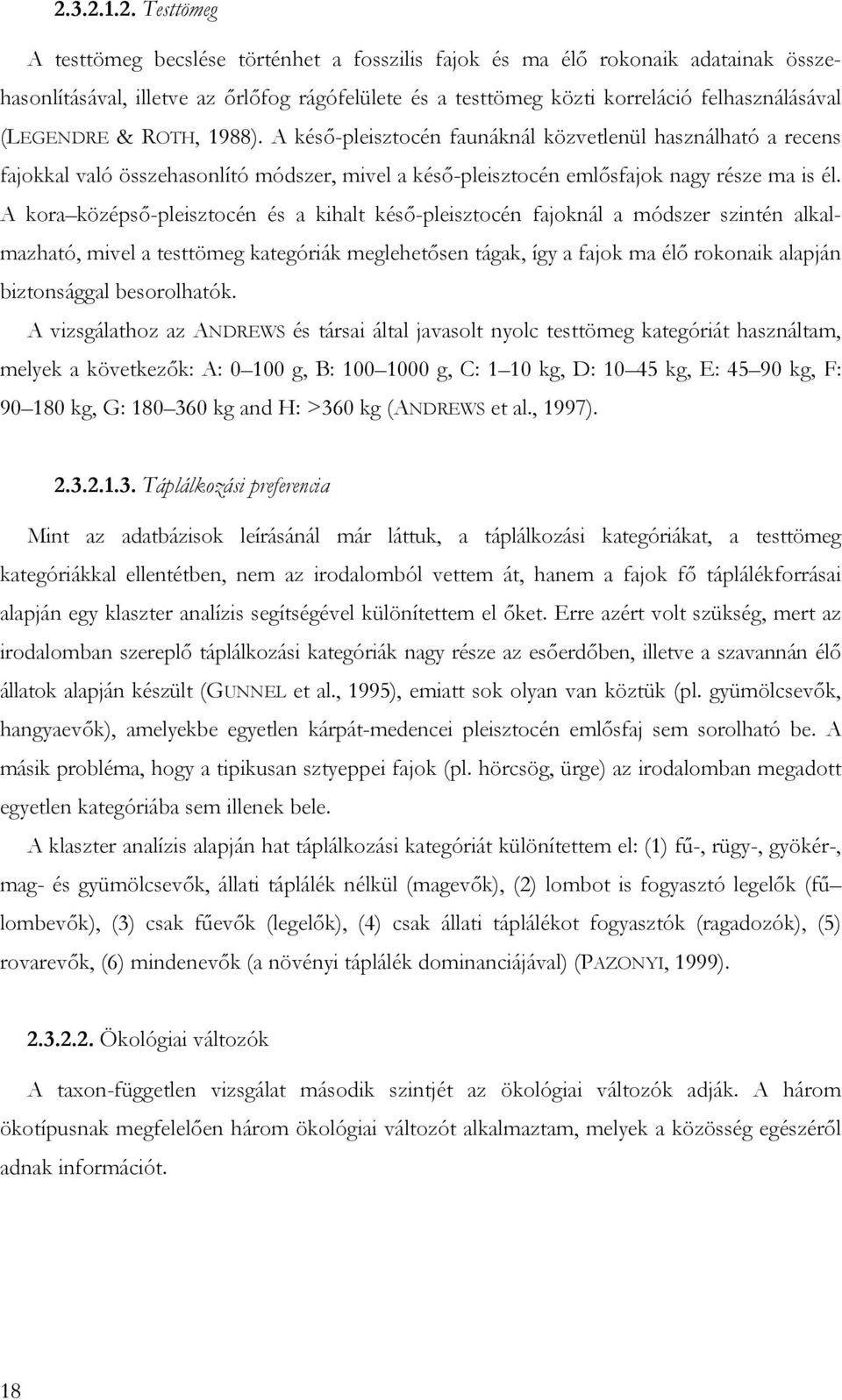 2.3.2.1.2. Testtömeg

A testtömeg becslése történhet a fosszilis fajok és ma élő rokonaik adatainak összehasonlításával, illetve az őrlőfog rágófelülete és a testtömeg közti korreláció felhasználásával (LEGENDRE & ROTH, 1988). A késő-pleisztocén faunáknál közvetlenül használható a recens fajokkal való összehasonlító módszer, mivel a késő-pleisztocén emlősfajok nagy része ma is él. A kora középső-pleisztocén és a kihalt késő-pleisztocén fajoknál a módszer szintén alkalmazható, mivel a testtömeg kategóriák meglehetősen tágak, így a fajok ma élő rokonaik alapján biztonsággal besorolhatók.

A vizsgálathoz az ANDREWS és társai által javasolt nyolc testtömeg kategóriát használtam, melyek a következők: A: 0 100 g, B: 100 1000 g, C: 1 10 kg, D: 10 45 kg, E: 45 90 kg, F: 90 180 kg, G: 180 360 kg and H: >360 kg (ANDREWS et al., 1997).

2.3.2.1.3. Táplálkozási preferencia

Mint az adatbázisok leírásánál már láttuk, a táplálkozási kategóriákat, a testtömeg kategóriákkal ellentétben, nem az irodalomból vettem át, hanem a fajok fő táplálékforrásai alapján egy klaszter analízis segítségével különítettem el őket. Erre azért volt szükség, mert az irodalomban szereplő táplálkozási kategóriák nagy része az esőerdőben, illetve a szavannán élő állatok alapján készült (GUNNEL et al., 1995), emiatt sok olyan van köztük (pl. gyümölcsevők, hangyaevők), amelyekbe egyetlen kárpát-medencei pleisztocén emlősfaj sem sorolható be. A másik probléma, hogy a tipikusan sztyeppei fajok (pl. hörcsög, ürge) az irodalomban megadott egyetlen kategóriába sem illenek bele.

A klaszter analízis alapján hat táplálkozási kategóriát különítettem el: (1) fű-, rügy-, gyökér-, mag- és gyümölcsevők, állati táplálék nélkül (magevők), (2) lombot is fogyasztó legelők (fű lombevők), (3) csak fűevők (legelők), (4) csak állati táplálékot fogyasztók (ragadozók), (5) rovarevők, (6) mindenevők (a növényi táplálék dominanciájával) (PAZONYI, 1999).

2.3.2.2. Ökológiai változók

A taxon-független vizsgálat második szintjét az ökológiai változók adják. A három ökotípusnak megfelelően három ökológiai változót alkalmaztam, melyek a közösség egészéről adnak információt.

18